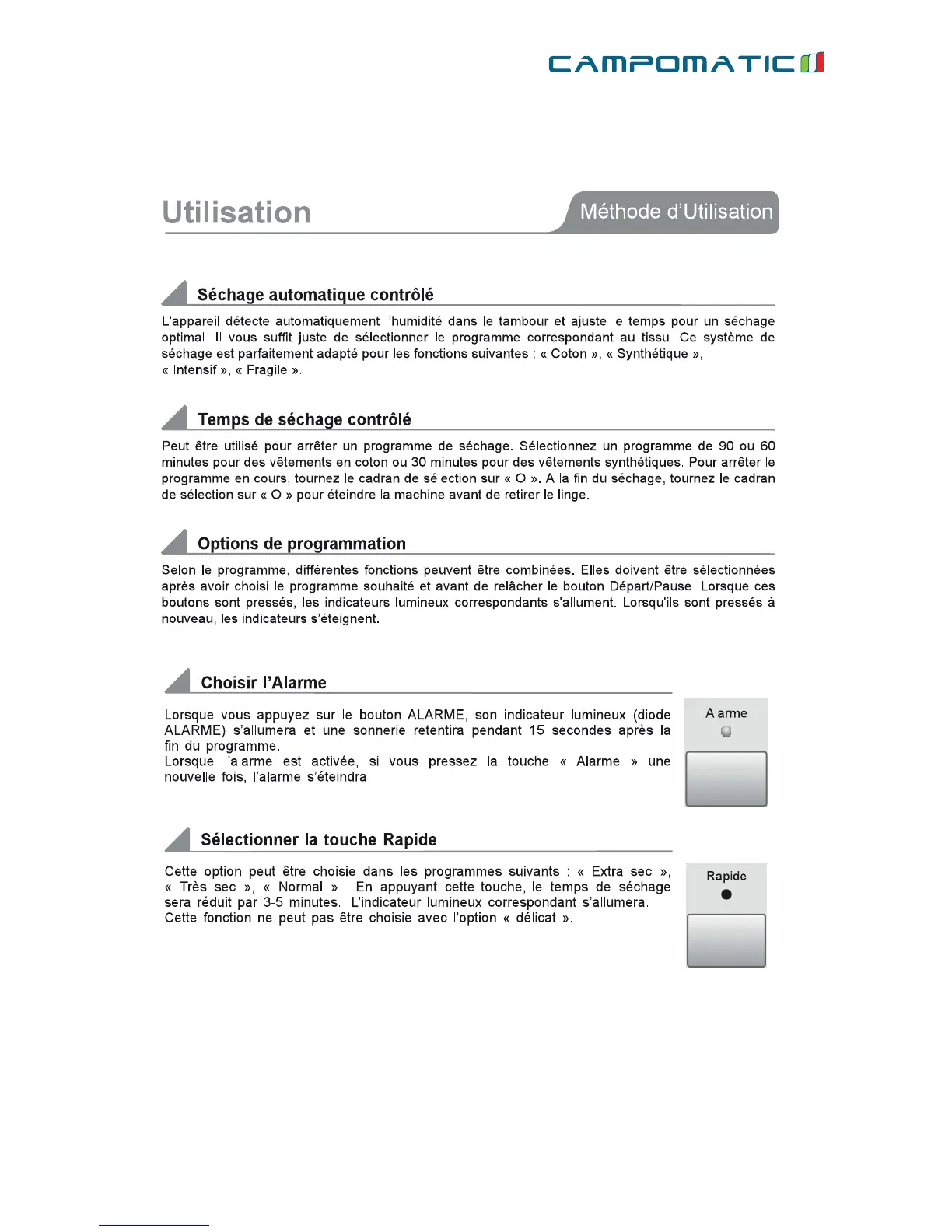 CAMPOMATIC

Utilisation

Méthode d'Utilisation

Séchage automatique contrôlé

L'appareil détecte automatiquement l'humidité dans le tambour et ajuste le temps pour un séchage optimal. Il vous suffit juste de sélectionner le programme correspondant au tissu. Ce système de séchage est parfaitement adapté pour les fonctions suivantes : « Coton », « Synthétique », « Intensif », « Fragile ».

Temps de séchage contrôlé

Peut être utilisé pour arrêter un programme de séchage. Sélectionnez un programme de 90 ou 60 minutes pour des vêtements en coton ou 30 minutes pour des vêtements synthétiques. Pour arrêter le programme en cours, tournez le cadran de sélection sur « O ». A la fin du séchage, tournez le cadran de sélection sur « O » pour éteindre la machine avant de retirer le linge.

Options de programmation

Selon le programme, différentes fonctions peuvent être combinées. Elles doivent être sélectionnées après avoir choisi le programme souhaité et avant de relâcher le bouton Départ/Pause. Lorsque ces boutons sont pressés, les indicateurs lumineux correspondants s'allument. Lorsqu'ils sont pressés à nouveau, les indicateurs s'éteignent.

Choisir l'Alarme

Lorsque vous appuyez sur le bouton ALARME, son indicateur lumineux (diode ALARME) s'allumera et une sonnerie retentira pendant 15 secondes après la fin du programme.
Lorsque l'alarme est activée, si vous pressez la touche « Alarme » une nouvelle fois, l'alarme s'éteindra.

Alarme

Sélectionner la touche Rapide

Cette option peut être choisie dans les programmes suivants : « Extra sec », « Très sec », « Normal ». En appuyant cette touche, le temps de séchage sera réduit par 3-5 minutes. L'indicateur lumineux correspondant s'allumera.
Cette fonction ne peut pas être choisie avec l'option « délicat ».

Rapide